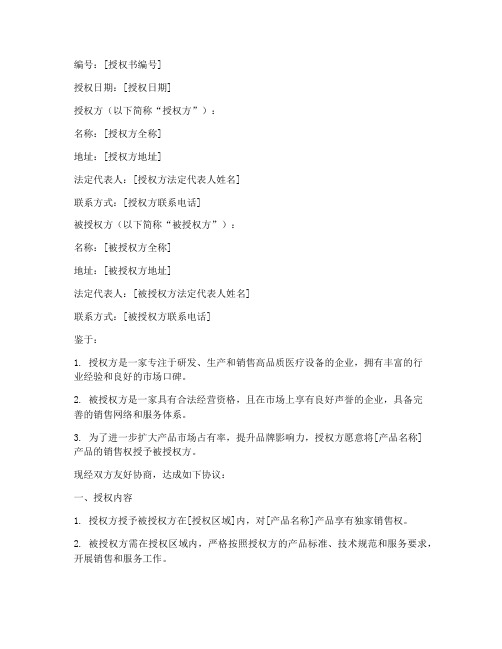 编号：[授权书编号]

授权日期：[授权日期]

授权方（以下简称“授权方”）：

名称：[授权方全称]

地址：[授权方地址]

法定代表人：[授权方法定代表人姓名]

联系方式：[授权方联系电话]

被授权方（以下简称“被授权方”）：

名称：[被授权方全称]

地址：[被授权方地址]

法定代表人：[被授权方法定代表人姓名]

联系方式：[被授权方联系电话]

鉴于：

1. 授权方是一家专注于研发、生产和销售高品质医疗设备的企业，拥有丰富的行业经验和良好的市场口碑。

2. 被授权方是一家具有合法经营资格，且在市场上享有良好声誉的企业，具备完善的销售网络和服务体系。

3. 为了进一步扩大产品市场占有率，提升品牌影响力，授权方愿意将[产品名称]产品的销售权授予被授权方。

现经双方友好协商，达成如下协议：

一、授权内容

1. 授权方授予被授权方在[授权区域]内，对[产品名称]产品享有独家销售权。

2. 被授权方需在授权区域内，严格按照授权方的产品标准、技术规范和服务要求，开展销售和服务工作。